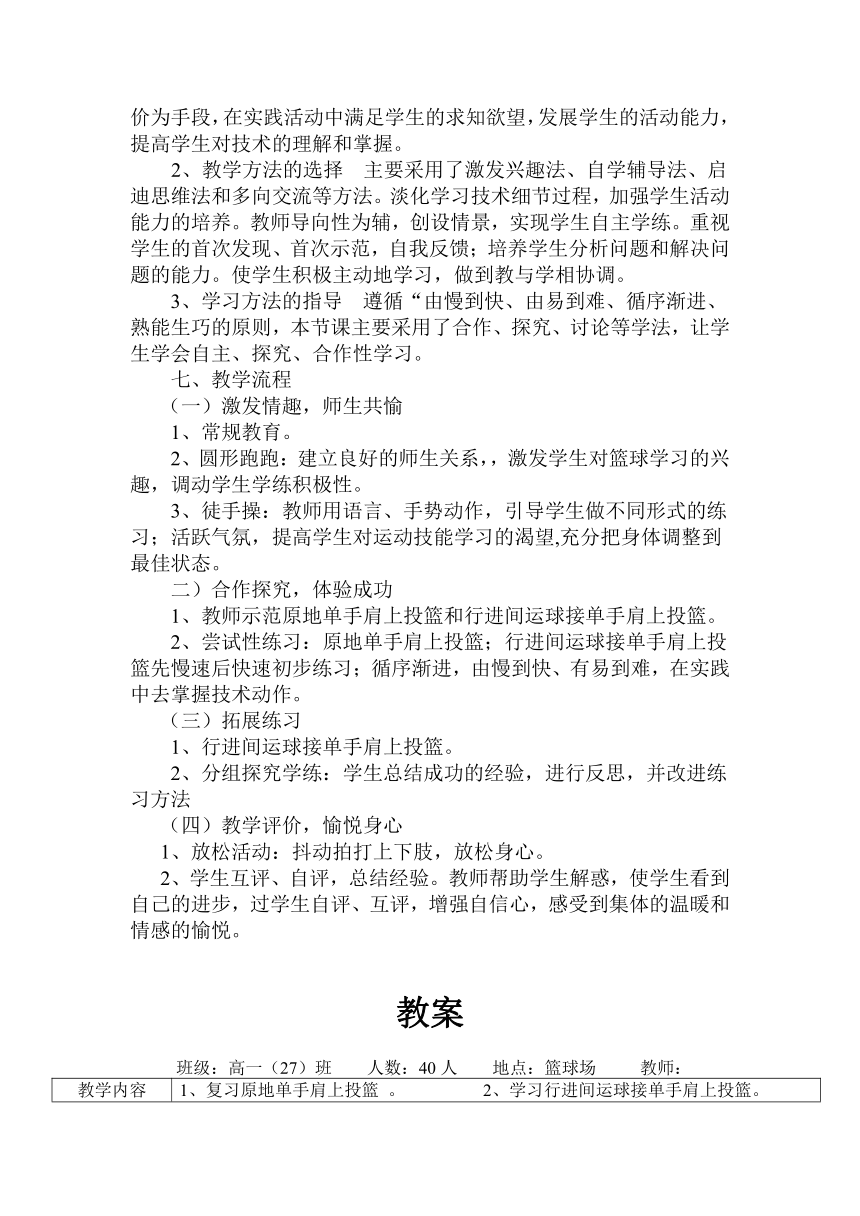 价为手段，在实践活动中满足学生的求知欲望，发展学生的活动能力，提高学生对技术的理解和掌握。

2、教学方法的选择　主要采用了激发兴趣法、自学辅导法、启迪思维法和多向交流等方法。淡化学习技术细节过程，加强学生活动能力的培养。教师导向性为辅，创设情景，实现学生自主学练。重视学生的首次发现、首次示范，自我反馈；培养学生分析问题和解决问题的能力。使学生积极主动地学习，做到教与学相协调。

3、学习方法的指导　遵循“由慢到快、由易到难、循序渐进、熟能生巧的原则，本节课主要采用了合作、探究、讨论等学法，让学生学会自主、探究、合作性学习。

七、教学流程

（一）激发情趣，师生共愉

1、常规教育。

2、圆形跑跑：建立良好的师生关系，，激发学生对篮球学习的兴趣，调动学生学练积极性。

3、徒手操：教师用语言、手势动作，引导学生做不同形式的练习；活跃气氛，提高学生对运动技能学习的渴望,充分把身体调整到最佳状态。

二）合作探究，体验成功

1、教师示范原地单手肩上投篮和行进间运球接单手肩上投篮。

2、尝试性练习：原地单手肩上投篮；行进间运球接单手肩上投篮先慢速后快速初步练习；循序渐进，由慢到快、有易到难，在实践中去掌握技术动作。

（三）拓展练习

1、行进间运球接单手肩上投篮。

2、分组探究学练：学生总结成功的经验，进行反思，并改进练习方法

（四）教学评价，愉悦身心

1、放松活动：抖动拍打上下肢，放松身心。

2、学生互评、自评，总结经验。教师帮助学生解惑，使学生看到自己的进步，过学生自评、互评，增强自信心，感受到集体的温暖和情感的愉悦。

教案

班级：高一（27）班　　人数：40 人　　地点：篮球场　　教师：

| 教学内容 | 1、复习原地单手肩上投篮 。　　2、学习行进间运球接单手肩上投篮。 |
|---|---|